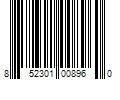 8 52301 00896 0